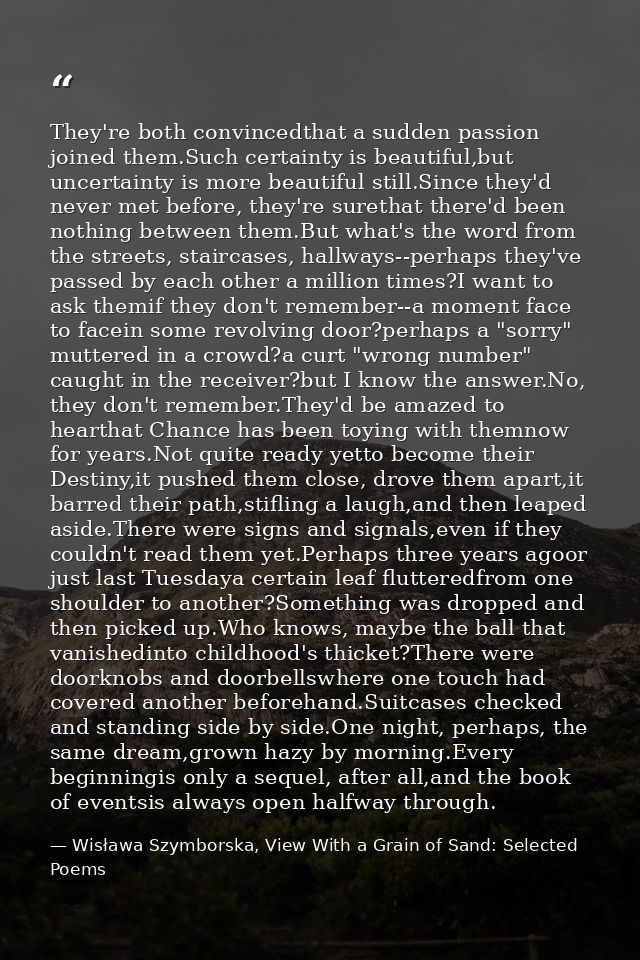 “

They're both convincedthat a sudden passion joined them.Such certainty is beautiful,but uncertainty is more beautiful still.Since they'd never met before, they're surethat there'd been nothing between them.But what's the word from the streets, staircases, hallways--perhaps they've passed by each other a million times?I want to ask themif they don't remember--a moment face to facein some revolving door?perhaps a "sorry" muttered in a crowd?a curt "wrong number" caught in the receiver?but I know the answer.No, they don't remember.They'd be amazed to hearthat Chance has been toying with themnow for years.Not quite ready yetto become their Destiny,it pushed them close, drove them apart,it barred their path,stifling a laugh,and then leaped aside.There were signs and signals,even if they couldn't read them yet.Perhaps three years agoor just last Tuesdaya certain leaf flutteredfrom one shoulder to another?Something was dropped and then picked up.Who knows, maybe the ball that vanishedinto childhood's thicket?There were doorknobs and doorbellswhere one touch had covered another beforehand.Suitcases checked and standing side by side.One night, perhaps, the same dream,grown hazy by morning.Every beginningis only a sequel, after all,and the book of eventsis always open halfway through.

— Wisława Szymborska, View With a Grain of Sand: Selected Poems